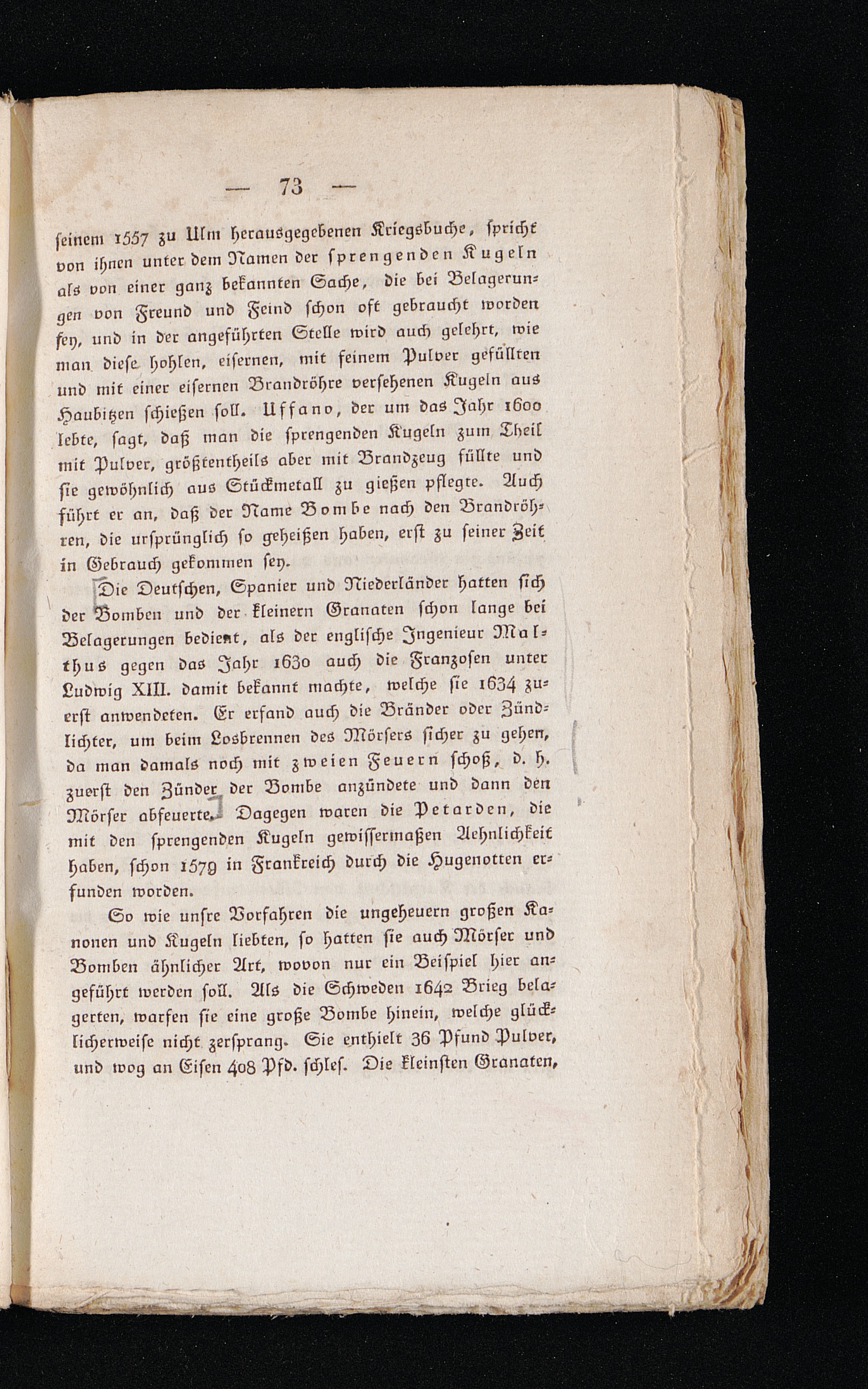 — 73 —

seinem 1557 zu Ulm herausgegebenen Kriegsbuche, spricht von ihnen unter dem Namen der sprengenden Kugeln als von einer ganz bekannten Sache, die bei Belagerungen von Freund und Feind schon oft gebraucht worden sey, und in der angeführten Stelle wird auch gelehrt, wie man diese hohlen, eisernen, mit feinem Pulver gefüllten und mit einer eisernen Brandröhre versehenen Kugeln aus Haubitzen schießen soll. Uffano, der um das Jahr 1600 lebte, sagt, daß man die sprengenden Kugeln zum Theil mit Pulver, größtentheils aber mit Brandzeug füllte und sie gewöhnlich aus Stückmetall zu gießen pflegte. Auch führt er an, daß der Name Bombe nach den Brandröhren, die ursprünglich so geheißen haben, erst zu seiner Zeit in Gebrauch gekommen sey.

Die Deutschen, Spanier und Niederländer hatten sich der Bomben und der kleinern Granaten schon lange bei Belagerungen bedient, als der englische Ingenieur Malthus gegen das Jahr 1630 auch die Franzosen unter Ludwig XIII. damit bekannt machte, welche sie 1634 zuerst anwendeten. Er erfand auch die Bränder oder Zündlichter, um beim Losbrennen des Mörsers sicher zu gehen, da man damals noch mit zweien Feuern schoß, d. h. zuerst den Zünder der Bombe anzündete und dann den Mörser abfeuerte. Dagegen waren die Petarden, die mit den sprengenden Kugeln gewissermaßen Aehnlichkeit haben, schon 1579 in Frankreich durch die Hugenotten erfunden worden.

So wie unsre Vorfahren die ungeheuern großen Kanonen und Kugeln liebten, so hatten sie auch Mörser und Bomben ähnlicher Art, wovon nur ein Beispiel hier angeführt werden soll. Als die Schweden 1642 Brieg belagerten, warfen sie eine große Bombe hinein, welche glücklicherweise nicht zersprang. Sie enthielt 36 Pfund Pulver, und wog an Eisen 408 Pfd. schles. Die kleinsten Granaten,